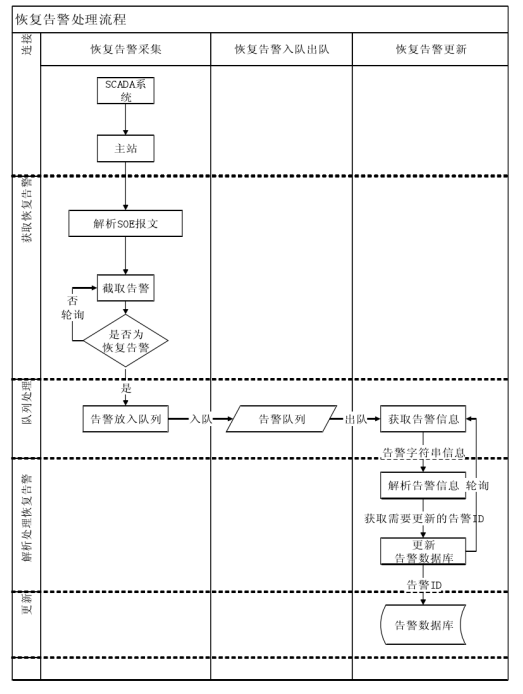 恢复告警处理流程

连接

恢复告警采集

恢复告警入队出队

恢复告警更新

SCADA系统

主站

获取恢复告警

解析SOE报文

截取告警

否

轮询

是否为恢复告警

是

队列处理

告警放入队列

入队

告警队列

出队

获取告警信息

告警字符串信息

解析处理恢复告警

解析告警信息

轮询

获取需要更新的告警ID

更新告警数据库

告警ID

更新

告警数据库